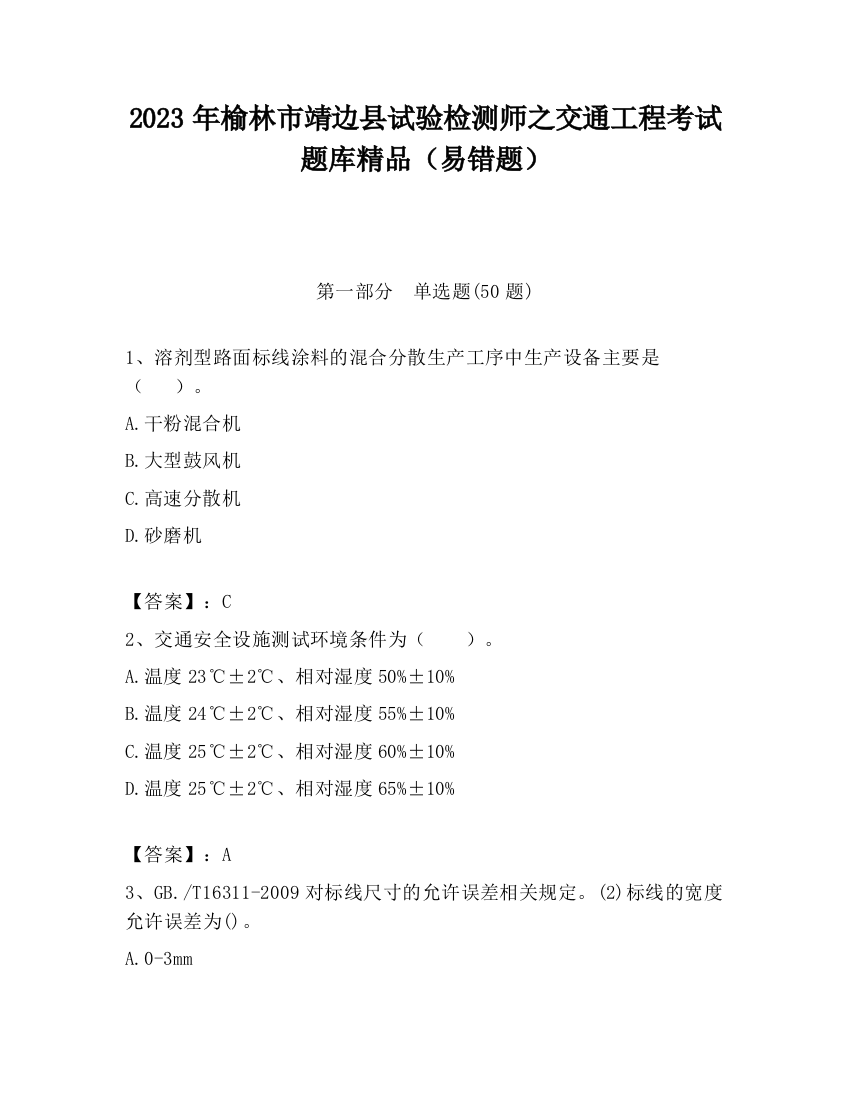 2023 年榆林市靖边县试验检测师之交通工程考试题库精品（易错题）

第一部分　单选题(50 题)

1、溶剂型路面标线涂料的混合分散生产工序中生产设备主要是（　　）。

A.干粉混合机

B.大型鼓风机

C.高速分散机

D.砂磨机

【答案】：C

2、交通安全设施测试环境条件为（　　）。

A.温度 23℃±2℃、相对湿度 50%±10%

B.温度 24℃±2℃、相对湿度 55%±10%

C.温度 25℃±2℃、相对湿度 60%±10%

D.温度 25℃±2℃、相对湿度 65%±10%

【答案】：A

3、GB./T16311-2009 对标线尺寸的允许误差相关规定。⑵标线的宽度允许误差为()。

A.0-3mm